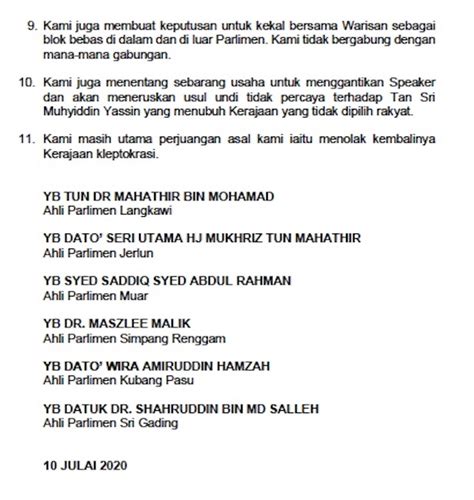 9. Kami juga membuat keputusan untuk kekal bersama Warisan sebagai blok bebas di dalam dan di luar Parlimen. Kami tidak bergabung dengan mana-mana gabungan.

10. Kami juga menentang sebarang usaha untuk menggantikan Speaker dan akan meneruskan usul undi tidak percaya terhadap Tan Sri Muhyiddin Yassin yang menubuh Kerajaan yang tidak dipilih rakyat.

11. Kami masih utama perjuangan asal kami iaitu menolak kembalinya Kerajaan kleptokrasi.

YB TUN DR MAHATHIR BIN MOHAMAD
Ahli Parlimen Langkawi

YB DATO' SERI UTAMA HJ MUKHRIZ TUN MAHATHIR
Ahli Parlimen Jerlun

YB SYED SADDIQ SYED ABDUL RAHMAN
Ahli Parlimen Muar

YB DR. MASZLEE MALIK
Ahli Parlimen Simpang Renggam

YB DATO' WIRA AMIRUDDIN HAMZAH
Ahli Parlimen Kubang Pasu

YB DATUK DR. SHAHRUDDIN BIN MD SALLEH
Ahli Parlimen Sri Gading

10 JULAI 2020